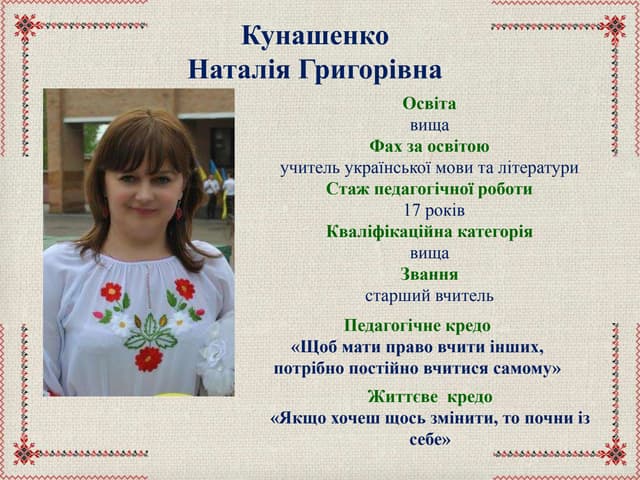 Кунашенко
Наталія Григорівна

Освіта
вища
Фах за освітою
учитель української мови та літератури
Стаж педагогічної роботи
17 років
Кваліфікаційна категорія
вища
Звання
старший вчитель

Педагогічне кредо
«Щоб мати право вчити інших, потрібно постійно вчитися самому»

Життєве кредо
«Якщо хочеш щось змінити, то почни із себе»